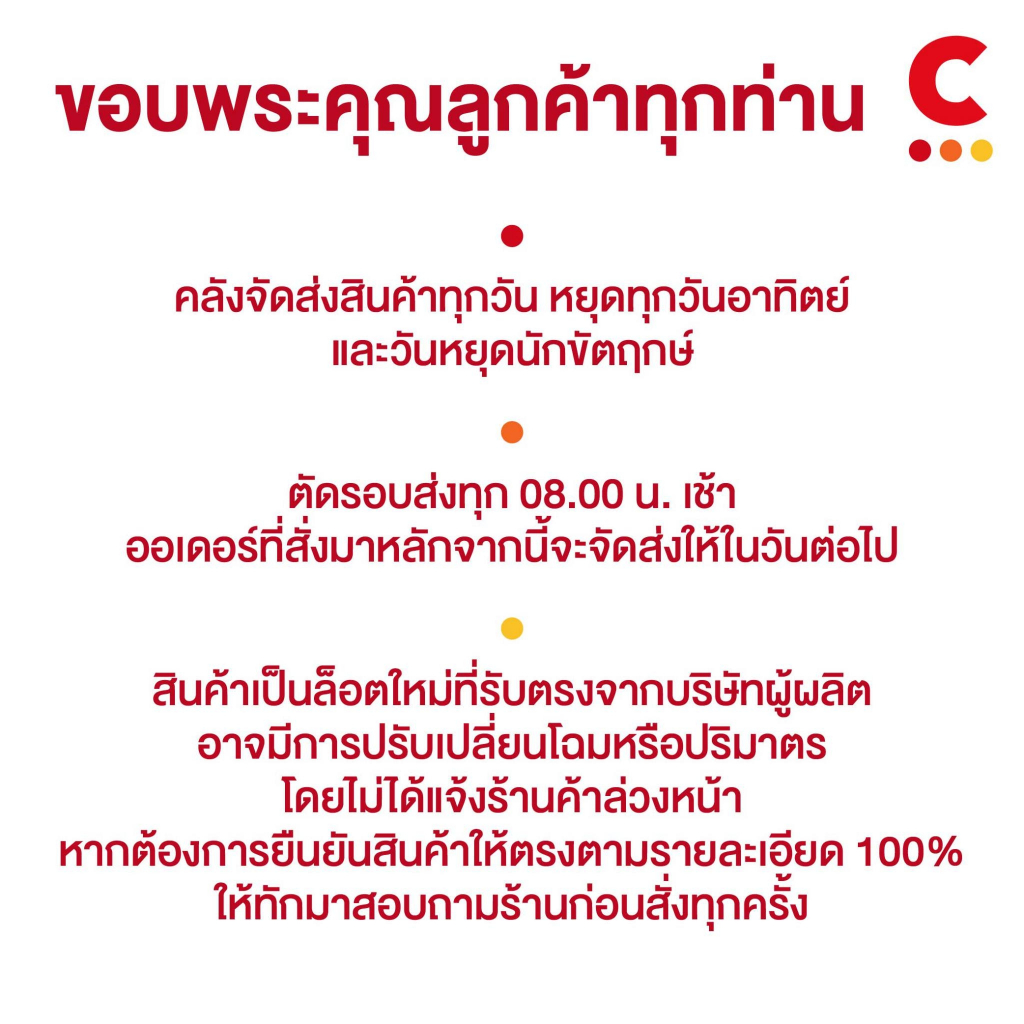 ขอบพระคุณลูกค้าทุกท่าน

C

คลังจัดส่งสินค้าทุกวัน หยุดทุกวันอาทิตย์ และวันหยุดนักขัตฤกษ์

ตัดรอบส่งทุก 08.00 น. เช้า
ออเดอร์ที่สั่งมาหลักจากนี้จะจัดส่งให้ในวันต่อไป

สินค้าเป็นล็อตใหม่ที่รับตรงจากบริษัทผู้ผลิต
อาจมีการปรับเปลี่ยนโฉมหรือปริมาตร
โดยไม่ได้แจ้งร้านค้าล่วงหน้า
หากต้องการยืนยันสินค้าให้ตรงตามรายละเอียด 100%
ให้ทักมาสอบถามร้านก่อนสั่งทุกครั้ง